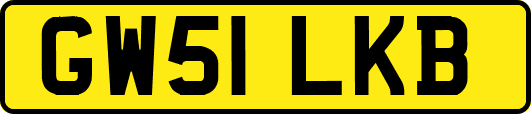 GW51 LKB